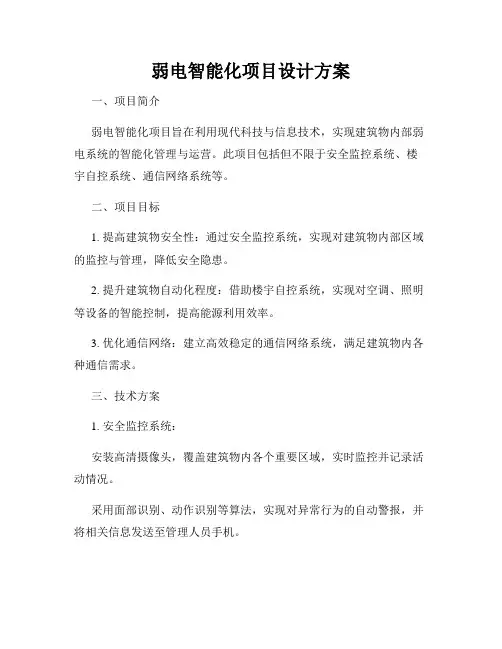 弱电智能化项目设计方案

一、项目简介

弱电智能化项目旨在利用现代科技与信息技术，实现建筑物内部弱电系统的智能化管理与运营。此项目包括但不限于安全监控系统、楼宇自控系统、通信网络系统等。

二、项目目标

1. 提高建筑物安全性：通过安全监控系统，实现对建筑物内部区域的监控与管理，降低安全隐患。

2. 提升建筑物自动化程度：借助楼宇自控系统，实现对空调、照明等设备的智能控制，提高能源利用效率。

3. 优化通信网络：建立高效稳定的通信网络系统，满足建筑物内各种通信需求。

三、技术方案

1. 安全监控系统：

安装高清摄像头，覆盖建筑物内各个重要区域，实时监控并记录活动情况。

采用面部识别、动作识别等算法，实现对异常行为的自动警报，并将相关信息发送至管理人员手机。